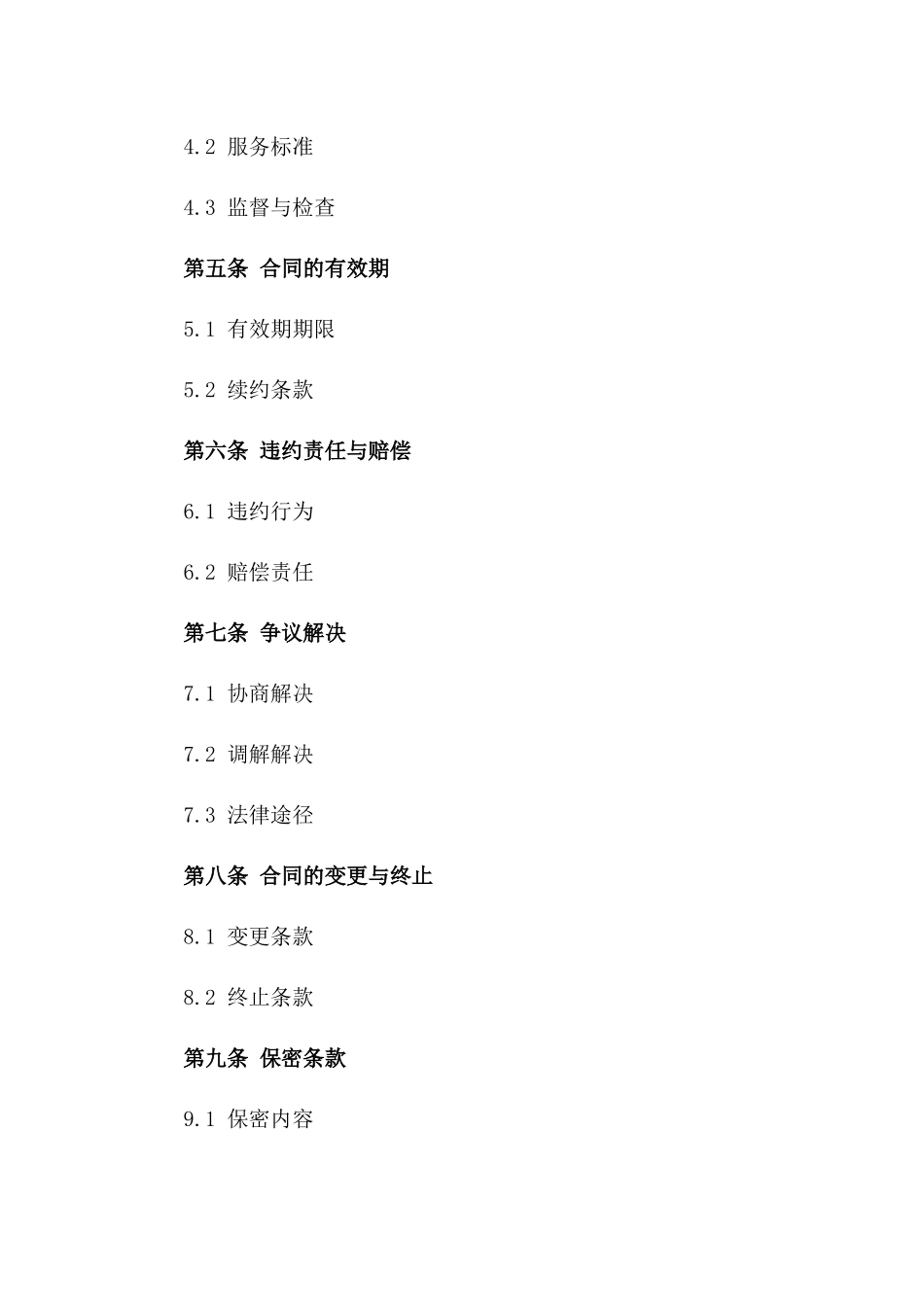 4.2 服务标准

4.3 监督与检查

第五条 合同的有效期

5.1 有效期期限

5.2 续约条款

第六条 违约责任与赔偿

6.1 违约行为

6.2 赔偿责任

第七条 争议解决

7.1 协商解决

7.2 调解解决

7.3 法律途径

第八条 合同的变更与终止

8.1 变更条款

8.2 终止条款

第九条 保密条款

9.1 保密内容